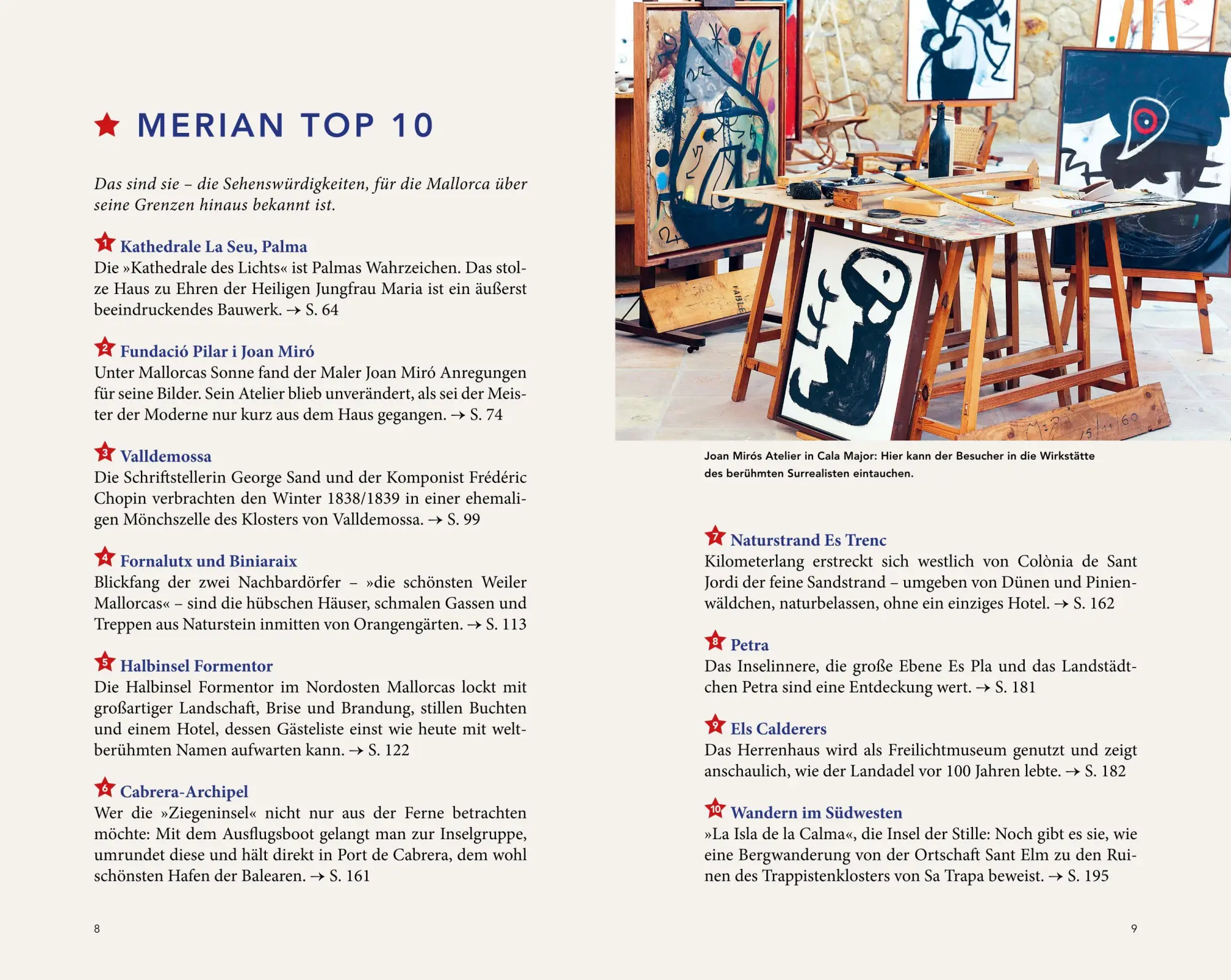 MERIAN TOP 10

Das sind sie – die Sehenswürdigkeiten, für die Mallorca über seine Grenzen hinaus bekannt ist.

1 Kathedrale La Seu, Palma
Die »Kathedrale des Lichts« ist Palmas Wahrzeichen. Das stolze Haus zu Ehren der Heiligen Jungfrau Maria ist ein äußerst beeindruckendes Bauwerk. → S. 64

2 Fundació Pilar i Joan Miró
Unter Mallorcas Sonne fand der Maler Joan Miró Anregungen für seine Bilder. Sein Atelier blieb unverändert, als sei der Meister der Moderne nur kurz aus dem Haus gegangen. → S. 74

3 Valldemossa
Die Schriftstellerin George Sand und der Komponist Frédéric Chopin verbrachten den Winter 1838/1839 in einer ehemaligen Mönchszelle des Klosters von Valldemossa. → S. 99

4 Fornalutx und Biniaraix
Blickfang der zwei Nachbardörfer – »die schönsten Weiler Mallorcas« – sind die hübschen Häuser, schmalen Gassen und Treppen aus Naturstein inmitten von Orangengärten. → S. 113

5 Halbinsel Formentor
Die Halbinsel Formentor im Nordosten Mallorcas lockt mit großartiger Landschaft, Brise und Brandung, stillen Buchten und einem Hotel, dessen Gästeliste einst wie heute mit weltberühmten Namen aufwarten kann. → S. 122

6 Cabrera-Archipel
Wer die »Ziegeninsel« nicht nur aus der Ferne betrachten möchte: Mit dem Ausflugsboot gelangt man zur Inselgruppe, umrundet diese und hält direkt in Port de Cabrera, dem wohl schönsten Hafen der Balearen. → S. 161

8

Joan Mirós Atelier in Cala Major: Hier kann der Besucher in die Wirkstätte des berühmten Surrealisten eintauchen.

7 Naturstrand Es Trenc
Kilometerlang erstreckt sich westlich von Colònia de Sant Jordi der feine Sandstrand – umgeben von Dünen und Pinienwäldchen, naturbelassen, ohne ein einziges Hotel. → S. 162

8 Petra
Das Inselinnere, die große Ebene Es Pla und das Landstädtchen Petra sind eine Entdeckung wert. → S. 181

9 Els Calderers
Das Herrenhaus wird als Freilichtmuseum genutzt und zeigt anschaulich, wie der Landadel vor 100 Jahren lebte. → S. 182

10 Wandern im Südwesten
»La Isla de la Calma«, die Insel der Stille: Noch gibt es sie, wie eine Bergwanderung von der Ortschaft Sant Elm zu den Ruinen des Trappistenklosters von Sa Trapa beweist. → S. 195

9